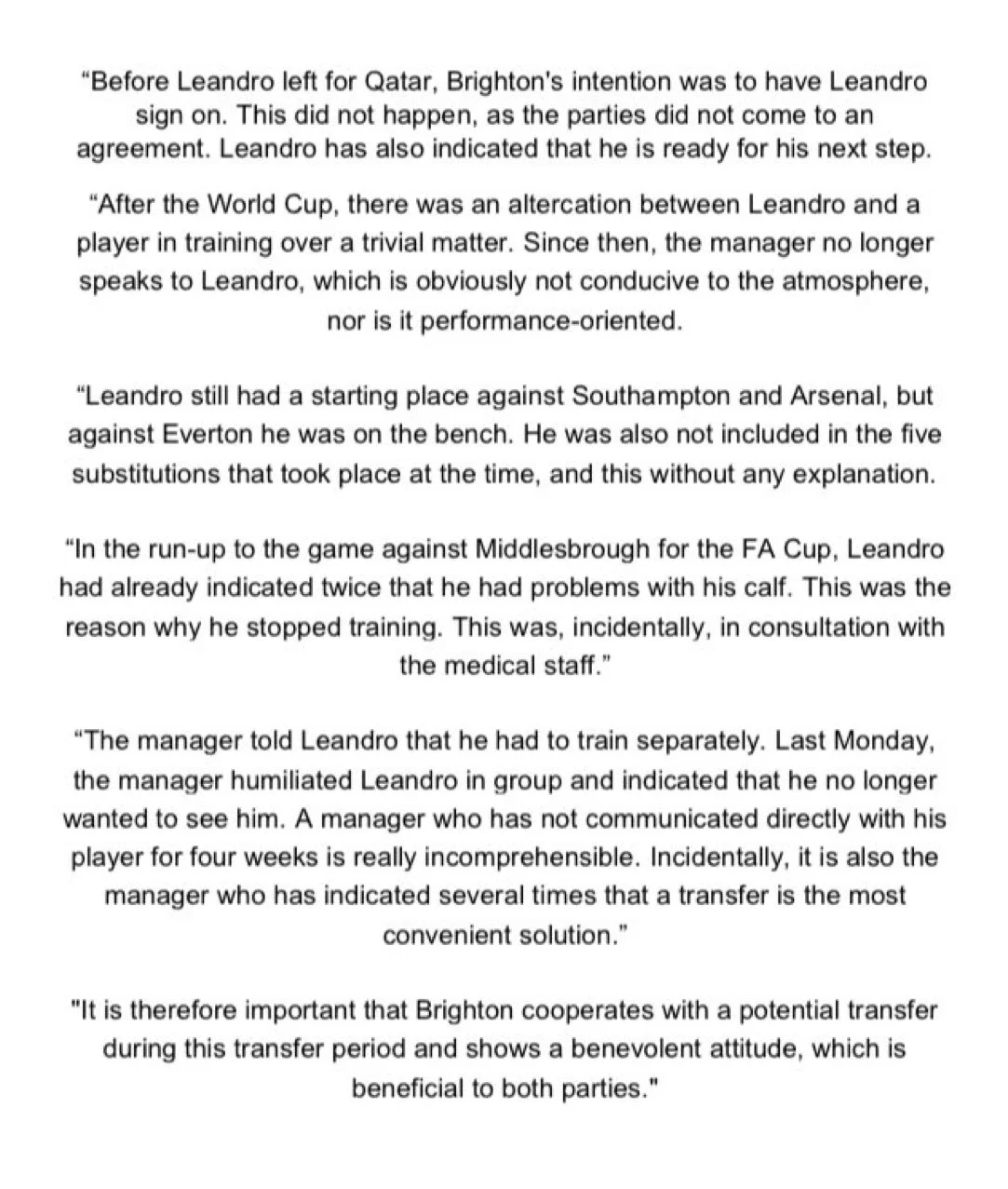 “Before Leandro left for Qatar, Brighton's intention was to have Leandro sign on. This did not happen, as the parties did not come to an agreement. Leandro has also indicated that he is ready for his next step.

“After the World Cup, there was an altercation between Leandro and a player in training over a trivial matter. Since then, the manager no longer speaks to Leandro, which is obviously not conducive to the atmosphere, nor is it performance-oriented.

“Leandro still had a starting place against Southampton and Arsenal, but against Everton he was on the bench. He was also not included in the five substitutions that took place at the time, and this without any explanation.

“In the run-up to the game against Middlesbrough for the FA Cup, Leandro had already indicated twice that he had problems with his calf. This was the reason why he stopped training. This was, incidentally, in consultation with the medical staff.”

“The manager told Leandro that he had to train separately. Last Monday, the manager humiliated Leandro in group and indicated that he no longer wanted to see him. A manager who has not communicated directly with his player for four weeks is really incomprehensible. Incidentally, it is also the manager who has indicated several times that a transfer is the most convenient solution.”

"It is therefore important that Brighton cooperates with a potential transfer during this transfer period and shows a benevolent attitude, which is beneficial to both parties."